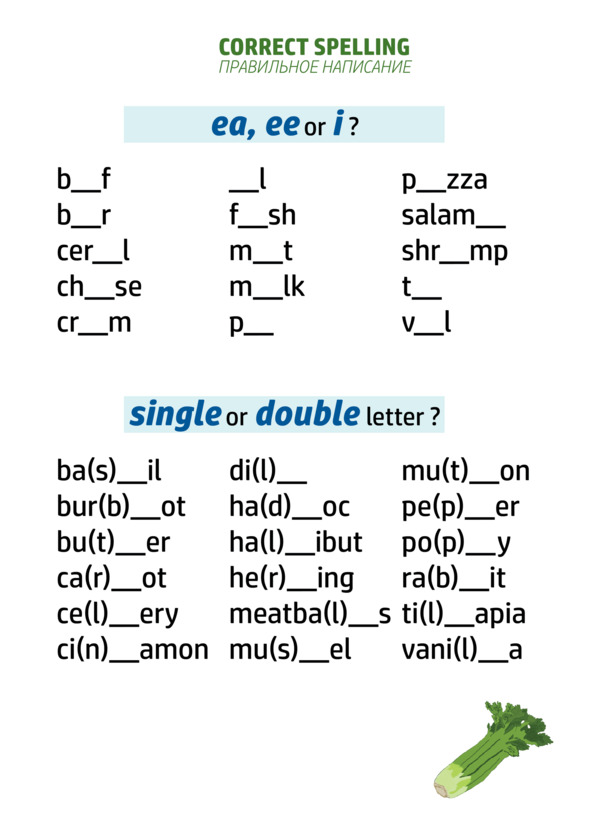 CORRECT SPELLING
ПРАВИЛЬНОЕ НАПИСАНИЕ

ea, ee or i ?

b__f
b__r
cer__l
ch__se
cr__m

__l
f__sh
m__t
m__lk
p__

p__zza
salam__
shr__mp
t__
v__l

single or double letter ?

ba(s)__il
bur(b)__ot
bu(t)__er
ca(r)__ot
ce(l)__ery
ci(n)__amon

di(l)__
ha(d)__oc
ha(l)__ibut
he(r)__ing
meatba(l)__s
mu(s)__el

mu(t)__on
pe(p)__er
po(p)__y
ra(b)__it
ti(l)__apia
vani(l)__a